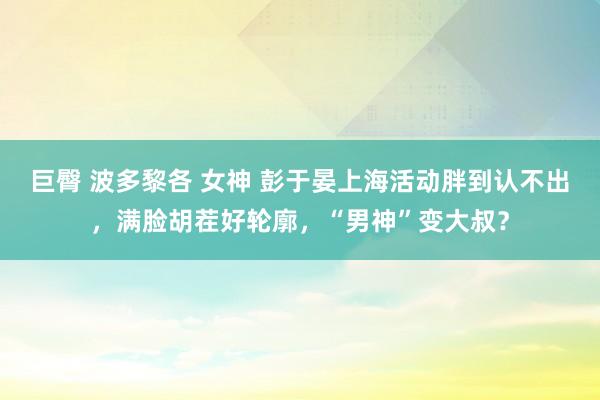 巨臀 波多黎各 女神 彭于晏上海活动胖到认不出，满脸胡茬好轮廓，“男神”变大叔？